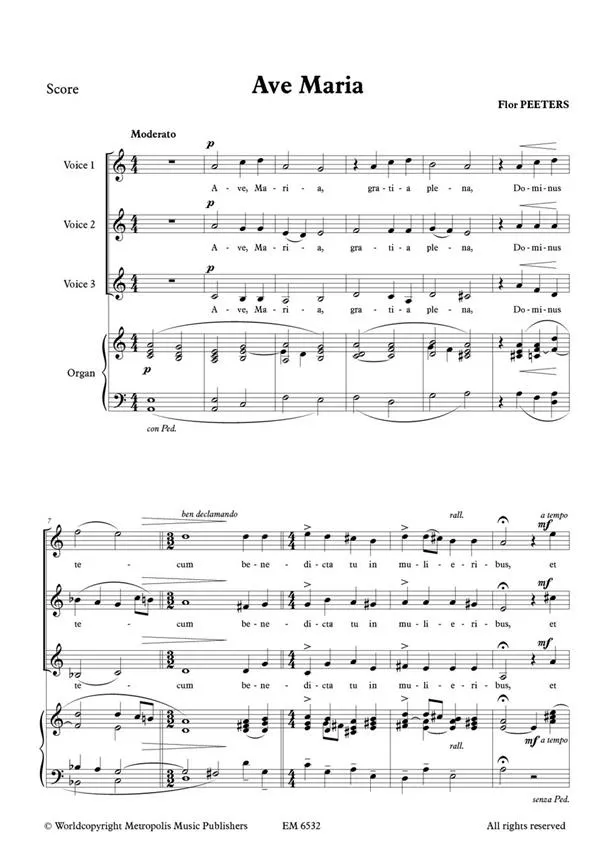 Score

Ave Maria

Flor PEETERS

Moderato

Voice 1

p

A - ve, Ma - ri - a, gra - ti - a ple - na, Do - mi - nus

Voice 2

p

A - ve, Ma - ri - a, gra - ti - a ple - na, Do - mi - nus

Voice 3

p

A - ve, Ma - ri - a, gra - ti - a ple - na, Do - mi - nus

Organ

p

con Ped.

7

ben declamando

rall.

a tempo

mf

te - cum be - ne - di - cta tu in mu - li - e - ri - bus, et

mf

te - cum be - ne - di - cta tu in mu - li - e - ri - bus, et

mf

te - cum be - ne - di - cta tu in mu - li - e - ri - bus, et

rall.

mf a tempo

senza Ped.

© Worldcopyright Metropolis Music Publishers EM 6532 All rights reserved